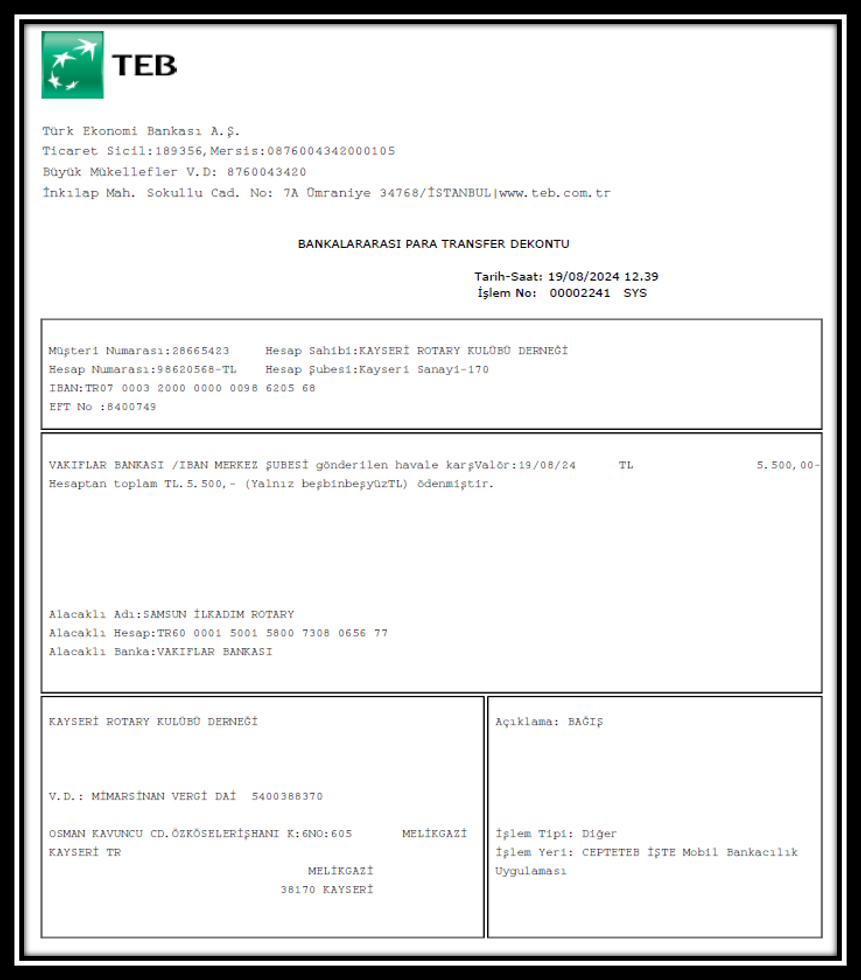 TEB

Türk Ekonomi Bankası A.Ş.
Ticaret Sicil:189356,Mersis:0876004342000105
Büyük Mükellefler V.D: 8760043420
İnkılap Mah. Sokullu Cad. No: 7A Ümraniye 34768/İSTANBUL|www.teb.com.tr

BANKALARARASI PARA TRANSFER DEKONTU

Tarih-Saat: 19/08/2024 12.39
İşlem No: 00002241 SYS

Müşteri Numarası:28665423 Hesap Sahibi:KAYSERİ ROTARY KULÜBÜ DERNEĞİ
Hesap Numarası:98620568-TL Hesap Şubesi:Kayseri Sanayi-170
IBAN:TR07 0003 2000 0000 0098 6205 68
EFT No :8400749

VAKIFLAR BANKASI /IBAN MERKEZ ŞUBESİ gönderilen havale karşValör:19/08/24 TL 5.500,00-
Hesaptan toplam TL.5.500,- (Yalnız beşbinbeşyüzTL) ödenmiştir.

Alacaklı Adı:SAMSUN İLKADIM ROTARY
Alacaklı Hesap:TR60 0001 5001 5800 7308 0656 77
Alacaklı Banka:VAKIFLAR BANKASI

KAYSERİ ROTARY KULÜBÜ DERNEĞİ

V.D.: MİMARSİNAN VERGİ DAİ 5400388370

OSMAN KAVUNCU CD.ÖZKÖSELERİŞHANI K:6NO:605 MELİKGAZİ
KAYSERİ TR
MELİKGAZİ
38170 KAYSERİ

Açıklama: BAĞIŞ

İşlem Tipi: Diğer
İşlem Yeri: CEPTETEB İŞTE Mobil Bankacılık Uygulaması